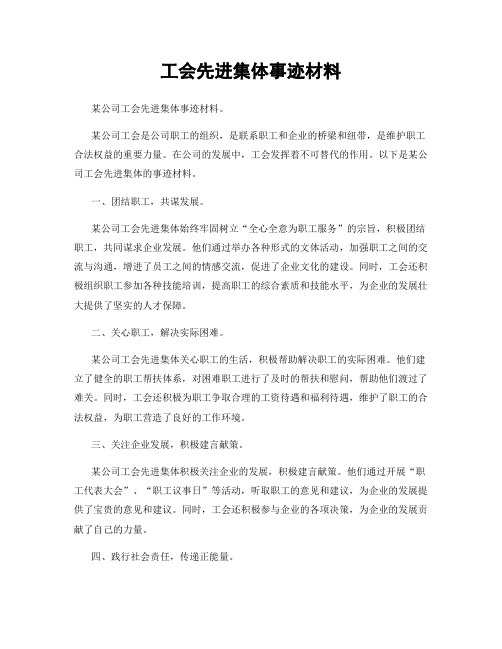 工会先进集体事迹材料

某公司工会先进集体事迹材料。

某公司工会是公司职工的组织，是联系职工和企业的桥梁和纽带，是维护职工合法权益的重要力量。在公司的发展中，工会发挥着不可替代的作用。以下是某公司工会先进集体的事迹材料。

一、团结职工，共谋发展。

某公司工会先进集体始终牢固树立“全心全意为职工服务”的宗旨，积极团结职工，共同谋求企业发展。他们通过举办各种形式的文体活动，加强职工之间的交流与沟通，增进了员工之间的情感交流，促进了企业文化的建设。同时，工会还积极组织职工参加各种技能培训，提高职工的综合素质和技能水平，为企业的发展壮大提供了坚实的人才保障。

二、关心职工，解决实际困难。

某公司工会先进集体关心职工的生活，积极帮助解决职工的实际困难。他们建立了健全的职工帮扶体系，对困难职工进行了及时的帮扶和慰问，帮助他们渡过了难关。同时，工会还积极为职工争取合理的工资待遇和福利待遇，维护了职工的合法权益，为职工营造了良好的工作环境。

三、关注企业发展，积极建言献策。

某公司工会先进集体积极关注企业的发展，积极建言献策。他们通过开展“职工代表大会”、“职工议事日”等活动，听取职工的意见和建议，为企业的发展提供了宝贵的意见和建议。同时，工会还积极参与企业的各项决策，为企业的发展贡献了自己的力量。

四、践行社会责任，传递正能量。